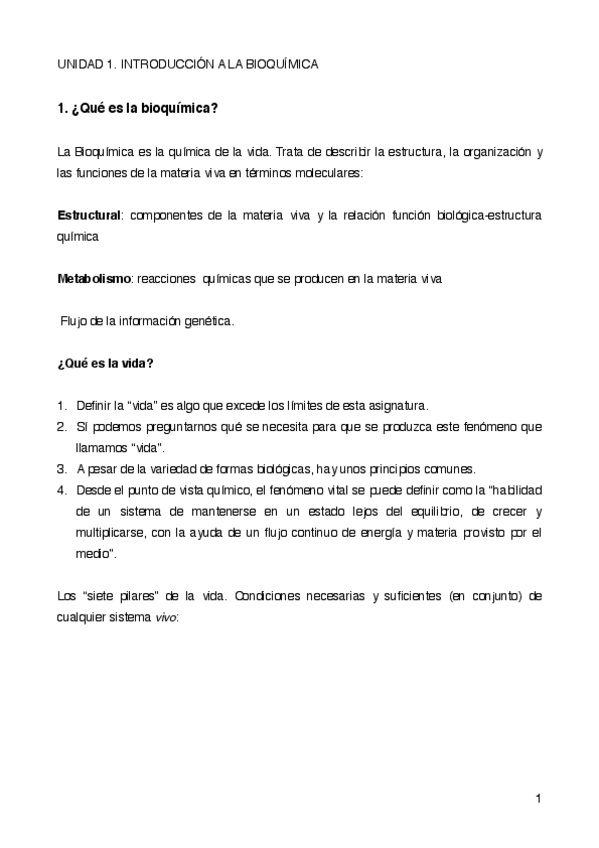 UNIDAD 1. INTRODUCCIÓN A LA BIOQUÍMICA

1. ¿Qué es la bioquímica?

La Bioquímica es la química de la vida. Trata de describir la estructura, la organización y las funciones de la materia viva en términos moleculares:

Estructural: componentes de la materia viva y la relación función biológica-estructura química

Metabolismo: reacciones químicas que se producen en la materia viva

Flujo de la información genética.

¿Qué es la vida?

1. Definir la "vida" es algo que excede los límites de esta asignatura.
2. Sí podemos preguntarnos qué se necesita para que se produzca este fenómeno que llamamos "vida".
3. A pesar de la variedad de formas biológicas, hay unos principios comunes.
4. Desde el punto de vista químico, el fenómeno vital se puede definir como la "habilidad de un sistema de mantenerse en un estado lejos del equilibrio, de crecer y multiplicarse, con la ayuda de un flujo continuo de energía y materia provisto por el medio".

Los "siete pilares" de la vida. Condiciones necesarias y suficientes (en conjunto) de cualquier sistema vivo:

1